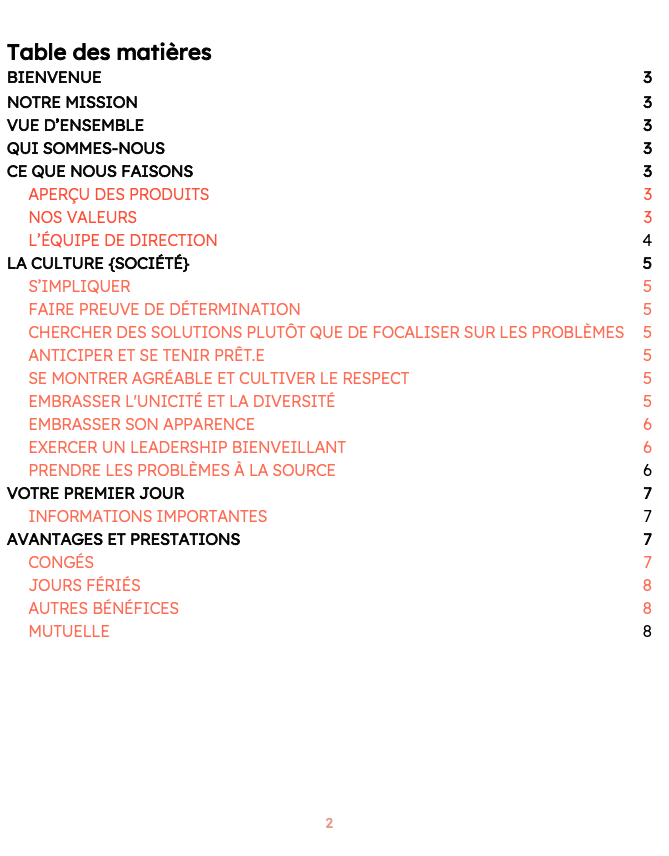 Table des matières

BIENVENUE 3
NOTRE MISSION 3
VUE D'ENSEMBLE 3
QUI SOMMES-NOUS 3
CE QUE NOUS FAISONS 3
APERÇU DES PRODUITS 3
NOS VALEURS 3
L'ÉQUIPE DE DIRECTION 4
LA CULTURE {SOCIÉTÉ} 5
S'IMPLIQUER 5
FAIRE PREUVE DE DÉTERMINATION 5
CHERCHER DES SOLUTIONS PLUTÔT QUE DE FOCALISER SUR LES PROBLÈMES 5
ANTICIPER ET SE TENIR PRÊT.E 5
SE MONTRER AGRÉABLE ET CULTIVER LE RESPECT 5
EMBRASSER L'UNICITÉ ET LA DIVERSITÉ 5
EMBRASSER SON APPARENCE 6
EXERCER UN LEADERSHIP BIENVEILLANT 6
PRENDRE LES PROBLÈMES À LA SOURCE 6
VOTRE PREMIER JOUR 7
INFORMATIONS IMPORTANTES 7
AVANTAGES ET PRESTATIONS 7
CONGÉS 7
JOURS FÉRIÉS 8
AUTRES BÉNÉFICES 8
MUTUELLE 8

2